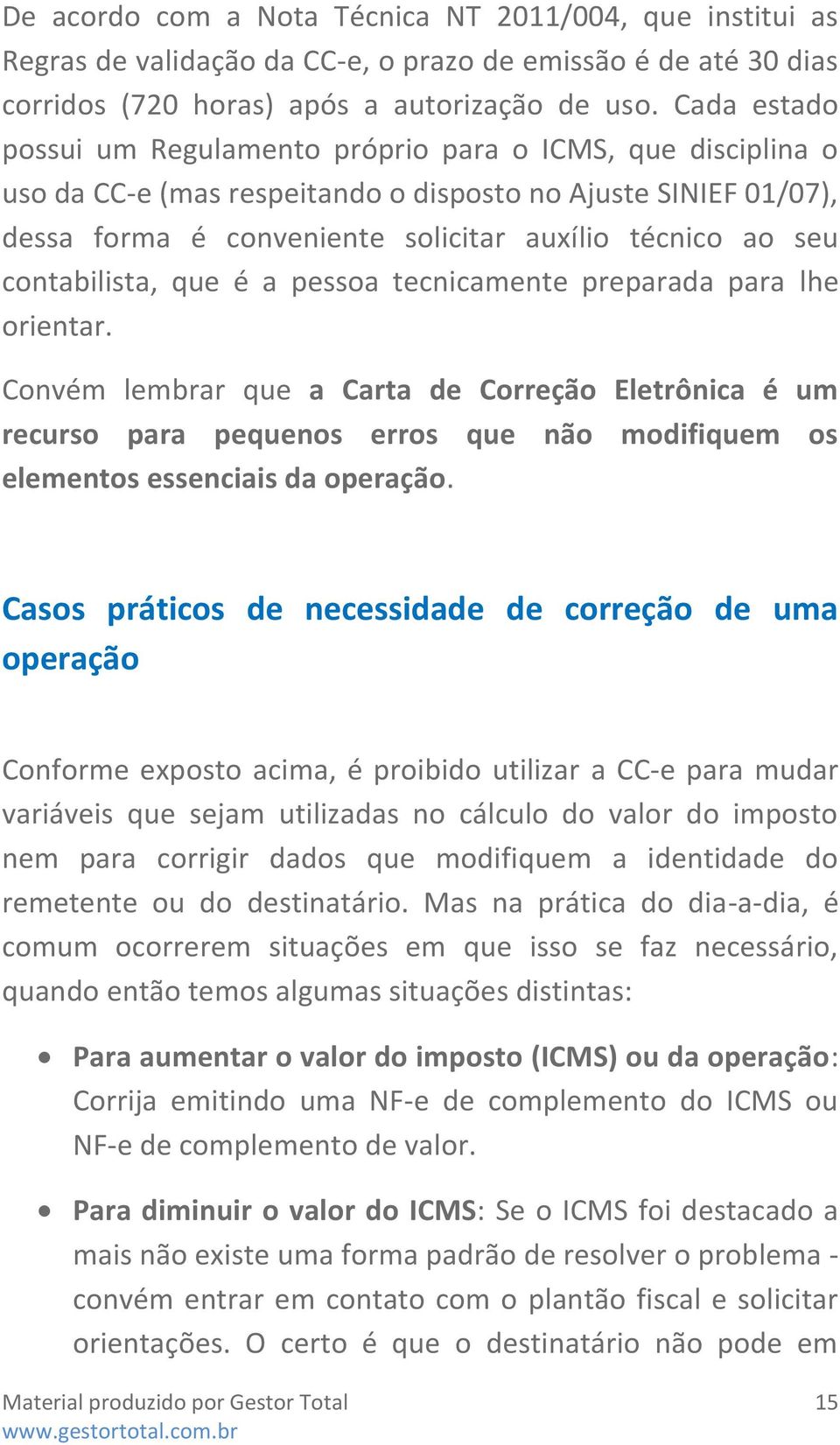 De acordo com a Nota Técnica NT 2011/004, que institui as Regras de validação da CC-e, o prazo de emissão é de até 30 dias corridos (720 horas) após a autorização de uso. Cada estado possui um Regulamento próprio para o ICMS, que disciplina o uso da CC-e (mas respeitando o disposto no Ajuste SINIEF 01/07), dessa forma é conveniente solicitar auxílio técnico ao seu contabilista, que é a pessoa tecnicamente preparada para lhe orientar.

Convém lembrar que a Carta de Correção Eletrônica é um recurso para pequenos erros que não modifiquem os elementos essenciais da operação.

Casos práticos de necessidade de correção de uma operação

Conforme exposto acima, é proibido utilizar a CC-e para mudar variáveis que sejam utilizadas no cálculo do valor do imposto nem para corrigir dados que modifiquem a identidade do remetente ou do destinatário. Mas na prática do dia-a-dia, é comum ocorrerem situações em que isso se faz necessário, quando então temos algumas situações distintas:

• Para aumentar o valor do imposto (ICMS) ou da operação: Corrija emitindo uma NF-e de complemento do ICMS ou NF-e de complemento de valor.

• Para diminuir o valor do ICMS: Se o ICMS foi destacado a mais não existe uma forma padrão de resolver o problema - convém entrar em contato com o plantão fiscal e solicitar orientações. O certo é que o destinatário não pode em

Material produzido por Gestor Total
www.gestortotal.com.br
15